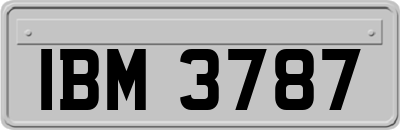 IBM 3787